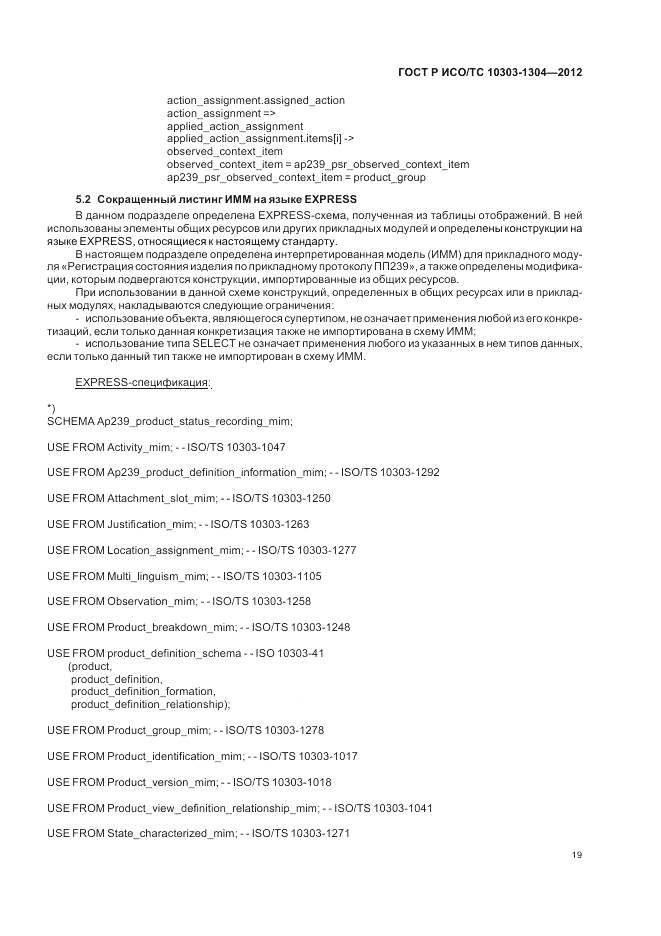 ГОСТ Р ИСО/ТС 10303-1304—2012

action_assignment.assigned_action
action_assignment =>
applied_action_assignment
applied_action_assignment.items[i] ->
observed_context_item
observed_context_item = ap239_psr_observed_context_item
ap239_psr_observed_context_item = product_group

5.2 Сокращенный листинг ИММ на языке EXPRESS

В данном подразделе определена EXPRESS-схема, полученная из таблицы отображений. В ней использованы элементы общих ресурсов или других прикладных модулей и определены конструкции на языке EXPRESS, относящиеся к настоящему стандарту.

В настоящем подразделе определена интерпретированная модель (ИММ) для прикладного модуля «Регистрация состояния изделия по прикладному протоколу ПП239», а также определены модификации, которым подвергаются конструкции, импортированные из общих ресурсов.

При использовании в данной схеме конструкций, определенных в общих ресурсах или в прикладных модулях, накладываются следующие ограничения:

- использование объекта, являющегося супертипом, не означает применения любой из его конкретизаций, если только данная конкретизация также не импортирована в схему ИММ;

- использование типа SELECT не означает применения любого из указанных в нем типов данных, если только данный тип также не импортирован в схему ИММ.

EXPRESS-спецификация:

*)
SCHEMA Ap239_product_status_recording_mim;

USE FROM Activity_mim; - - ISO/TS 10303-1047

USE FROM Ap239_product_definition_information_mim; - - ISO/TS 10303-1292

USE FROM Attachment_slot_mim; - - ISO/TS 10303-1250

USE FROM Justification_mim; - - ISO/TS 10303-1263

USE FROM Location_assignment_mim; - - ISO/TS 10303-1277

USE FROM Multi_linguism_mim; - - ISO/TS 10303-1105

USE FROM Observation_mim; - - ISO/TS 10303-1258

USE FROM Product_breakdown_mim; - - ISO/TS 10303-1248

USE FROM product_definition_schema - - ISO 10303-41
(product,
product_definition,
product_definition_formation,
product_definition_relationship);

USE FROM Product_group_mim; - - ISO/TS 10303-1278

USE FROM Product_identification_mim; - - ISO/TS 10303-1017

USE FROM Product_version_mim; - - ISO/TS 10303-1018

USE FROM Product_view_definition_relationship_mim; - - ISO/TS 10303-1041

USE FROM State_characterized_mim; - - ISO/TS 10303-1271

19